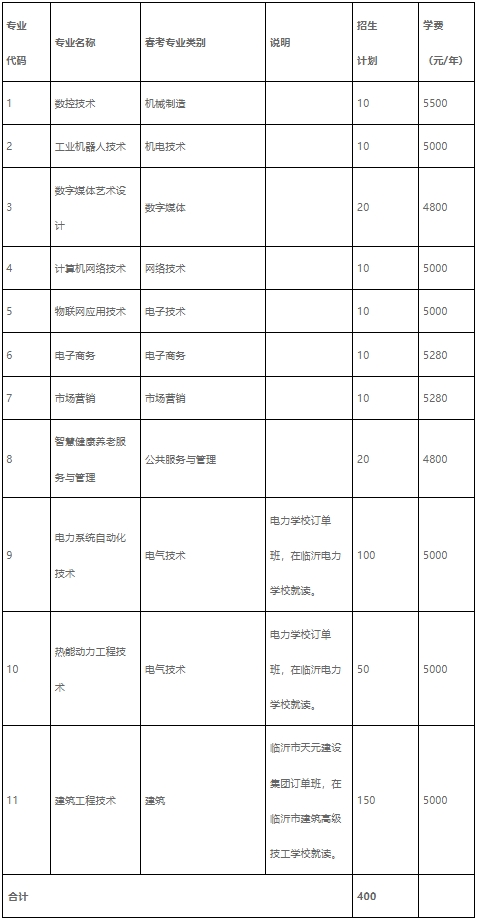 | 专业代码 | 专业名称 | 春考专业类别 | 说明 | 招生计划 | 学费（元/年） |
|---|---|---|---|---|---|
| 1 | 数控技术 | 机械制造 | | 10 | 5500 |
| 2 | 工业机器人技术 | 机电技术 | | 10 | 5000 |
| 3 | 数字媒体艺术设计 | 数字媒体 | | 20 | 4800 |
| 4 | 计算机网络技术 | 网络技术 | | 10 | 5000 |
| 5 | 物联网应用技术 | 电子技术 | | 10 | 5000 |
| 6 | 电子商务 | 电子商务 | | 10 | 5280 |
| 7 | 市场营销 | 市场营销 | | 10 | 5280 |
| 8 | 智慧健康养老服务与管理 | 公共服务与管理 | | 20 | 4800 |
| 9 | 电力系统自动化技术 | 电气技术 | 电力学校订单班，在临沂电力学校就读。 | 100 | 5000 |
| 10 | 热能动力工程技术 | 电气技术 | 电力学校订单班，在临沂电力学校就读。 | 50 | 5000 |
| 11 | 建筑工程技术 | 建筑 | 临沂市天元建设集团订单班，在临沂市建筑高级技工学校就读。 | 150 | 5000 |
| 合计 | | | | 400 | |